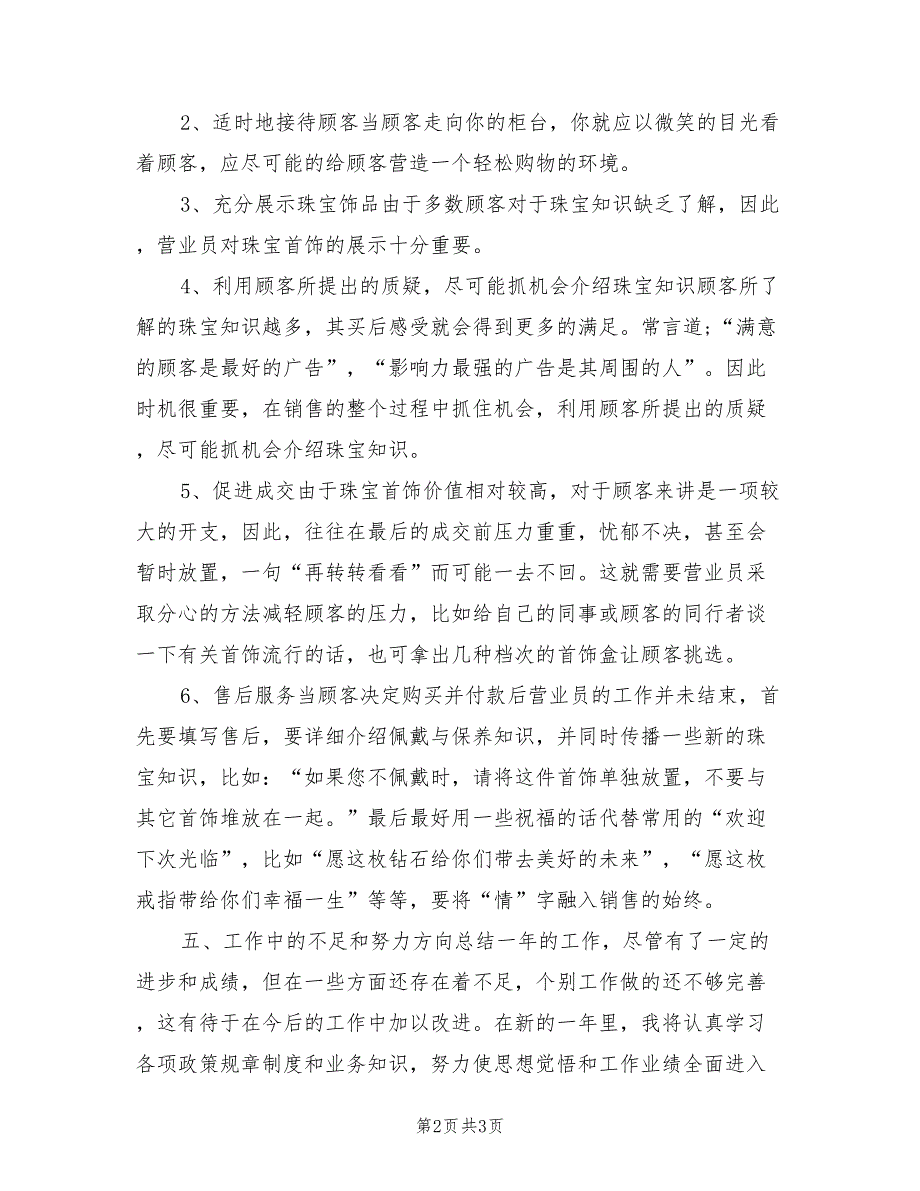 2、适时地接待顾客当顾客走向你的柜台，你就应以微笑的目光看着顾客，应尽可能的给顾客营造一个轻松购物的环境。

3、充分展示珠宝饰品由于多数顾客对于珠宝知识缺乏了解，因此，营业员对珠宝首饰的展示十分重要。

4、利用顾客所提出的质疑，尽可能抓机会介绍珠宝知识顾客所了解的珠宝知识越多，其买后感受就会得到更多的满足。常言道;“满意的顾客是最好的广告”，“影响力最强的广告是其周围的人”。因此时机很重要，在销售的整个过程中抓住机会，利用顾客所提出的质疑，尽可能抓机会介绍珠宝知识。

5、促进成交由于珠宝首饰价值相对较高，对于顾客来讲是一项较大的开支，因此，往往在最后的成交前压力重重，忧郁不决，甚至会暂时放置，一句“再转转看看”而可能一去不回。这就需要营业员采取分心的方法减轻顾客的压力，比如给自己的同事或顾客的同行者谈一下有关首饰流行的话，也可拿出几种档次的首饰盒让顾客挑选。

6、售后服务当顾客决定购买并付款后营业员的工作并未结束，首先要填写售后，要详细介绍佩戴与保养知识，并同时传播一些新的珠宝知识，比如：“如果您不佩戴时，请将这件首饰单独放置，不要与其它首饰堆放在一起。”最后最好用一些祝福的话代替常用的“欢迎下次光临”，比如“愿这枚钻石给你们带去美好的未来”，“愿这枚戒指带给你们幸福一生”等等，要将“情”字融入销售的始终。

五、工作中的不足和努力方向总结一年的工作，尽管有了一定的进步和成绩，但在一些方面还存在着不足，个别工作做的还不够完善，这有待于在今后的工作中加以改进。在新的一年里，我将认真学习各项政策规章制度和业务知识，努力使思想觉悟和工作业绩全面进入

第2页 共3页